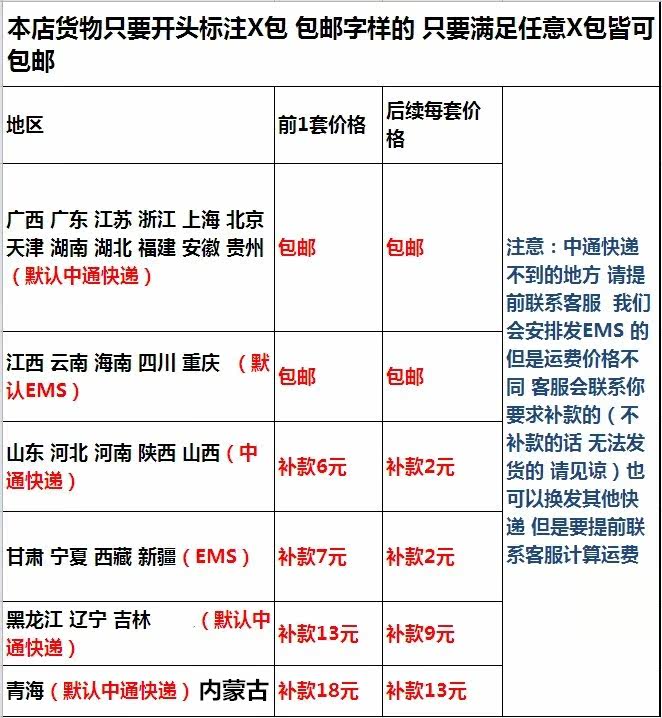 本店货物只要开头标注X包 包邮字样的 只要满足任意X包皆可包邮

| 地区 | 前1套价格 | 后续每套价格 | |
|---|---|---|---|
| 广西 广东 江苏 浙江 上海 北京 天津 湖南 湖北 福建 安徽 贵州（默认中通快递） | 包邮 | 包邮 | 注意：中通快递不到的地方 请提前联系客服 我们会安排发EMS 的 但是运费价格不同 客服会联系你要求补款的（不补款的话 无法发货的 请见谅）也可以换发其他快递 但是要提前联系客服计算运费 |
| 江西 云南 海南 四川 重庆 （默认EMS） | 包邮 | 包邮 | |
| 山东 河北 河南 陕西 山西（中通快递） | 补款6元 | 补款2元 | |
| 甘肃 宁夏 西藏 新疆（EMS） | 补款7元 | 补款2元 | |
| 黑龙江 辽宁 吉林 （默认中通快递） | 补款13元 | 补款9元 | |
| 青海（默认中通快递）内蒙古 | 补款18元 | 补款13元 | |